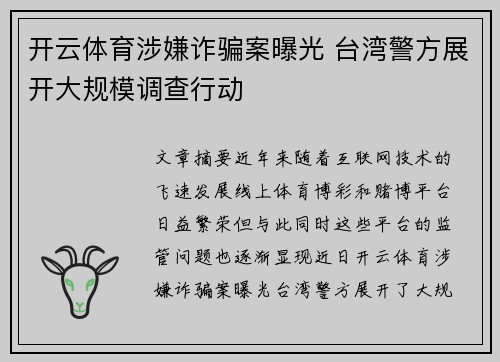 开云体育涉嫌诈骗案曝光 台湾警方展开大规模调查行动

文章摘要近年来随着互联网技术的飞速发展线上体育博彩和赌博平台日益繁荣但与此同时这些平台的监管问题也逐渐显现近日开云体育涉嫌诈骗案曝光台湾警方展开了大规